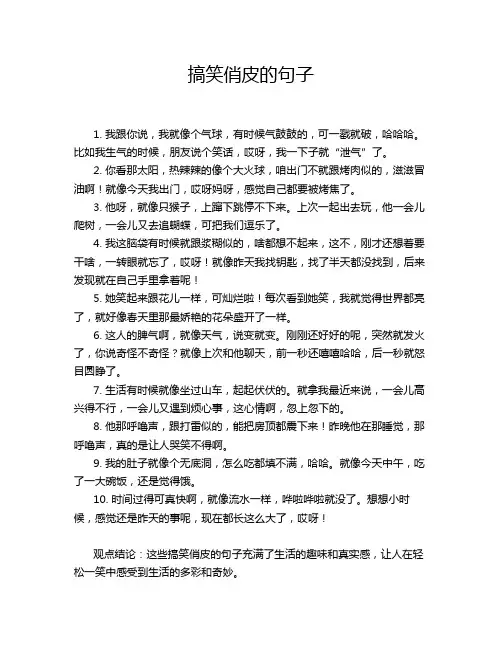 搞笑俏皮的句子

1. 我跟你说，我就像个气球，有时候气鼓鼓的，可一戳就破，哈哈哈。比如我生气的时候，朋友说个笑话，哎呀，我一下子就“泄气”了。

2. 你看那太阳，热辣辣的像个大火球，咱出门不就跟烤肉似的，滋滋冒油啊！就像今天我出门，哎呀妈呀，感觉自己都要被烤焦了。

3. 他呀，就像只猴子，上蹿下跳停不下来。上次一起出去玩，他一会儿爬树，一会儿又去追蝴蝶，可把我们逗乐了。

4. 我这脑袋有时候就跟浆糊似的，啥都想不起来，这不，刚才还想着要干啥，一转眼就忘了，哎呀！就像昨天我找钥匙，找了半天都没找到，后来发现就在自己手里拿着呢！

5. 她笑起来跟花儿一样，可灿烂啦！每次看到她笑，我就觉得世界都亮了，就好像春天里那最娇艳的花朵盛开了一样。

6. 这人的脾气啊，就像天气，说变就变。刚刚还好好的呢，突然就发火了，你说奇怪不奇怪？就像上次和他聊天，前一秒还嘻嘻哈哈，后一秒就怒目圆睁了。

7. 生活有时候就像坐过山车，起起伏伏的。就拿我最近来说，一会儿高兴得不行，一会儿又遇到烦心事，这心情啊，忽上忽下的。

8. 他那呼噜声，跟打雷似的，能把房顶都震下来！昨晚他在那睡觉，那呼噜声，真的是让人哭笑不得啊。

9. 我的肚子就像个无底洞，怎么吃都填不满，哈哈。就像今天中午，吃了一大碗饭，还是觉得饿。

10. 时间过得可真快啊，就像流水一样，哗啦哗啦就没了。想想小时候，感觉还是昨天的事呢，现在都长这么大了，哎呀！

观点结论：这些搞笑俏皮的句子充满了生活的趣味和真实感，让人在轻松一笑中感受到生活的多彩和奇妙。